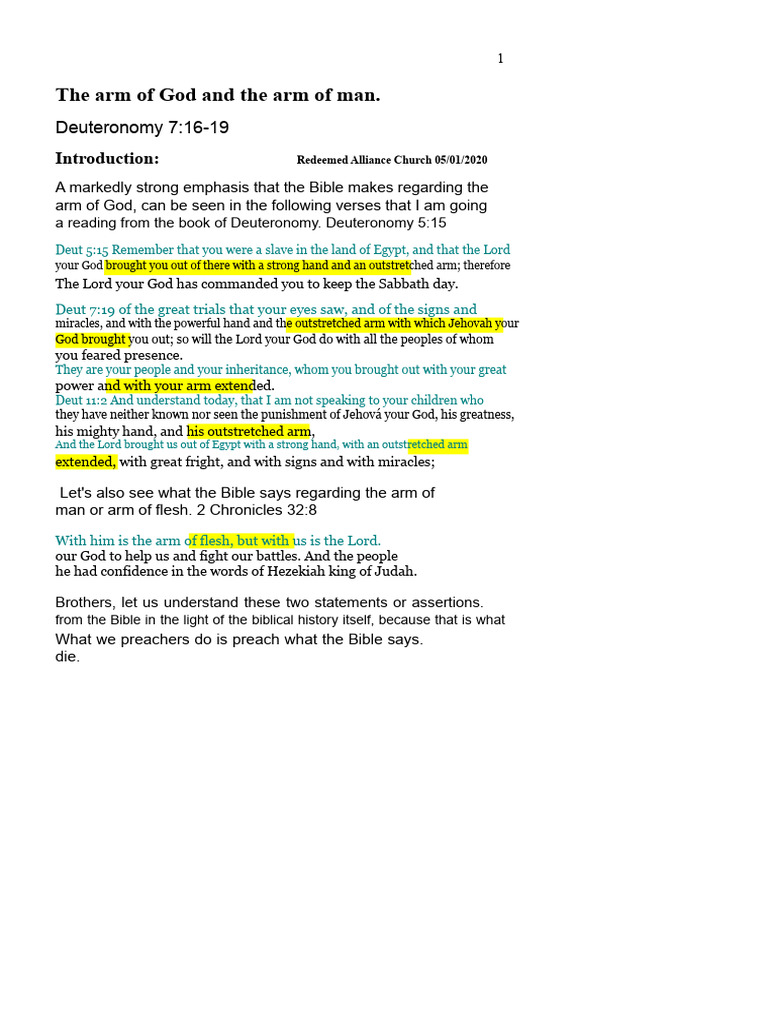 1

The arm of God and the arm of man.

Deuteronomy 7:16-19

Introduction: Redeemed Alliance Church 05/01/2020

A markedly strong emphasis that the Bible makes regarding the arm of God, can be seen in the following verses that I am going a reading from the book of Deuteronomy. Deuteronomy 5:15

Deut 5:15 Remember that you were a slave in the land of Egypt, and that the Lord your God brought you out of there with a strong hand and an outstretched arm; therefore The Lord your God has commanded you to keep the Sabbath day.

Deut 7:19 of the great trials that your eyes saw, and of the signs and miracles, and with the powerful hand and the outstretched arm with which Jehovah your God brought you out; so will the Lord your God do with all the peoples of whom you feared presence.
They are your people and your inheritance, whom you brought out with your great power and with your arm extended.
Deut 11:2 And understand today, that I am not speaking to your children who they have neither known nor seen the punishment of Jehová your God, his greatness, his mighty hand, and his outstretched arm,
And the Lord brought us out of Egypt with a strong hand, with an outstretched arm extended, with great fright, and with signs and with miracles;

Let's also see what the Bible says regarding the arm of man or arm of flesh. 2 Chronicles 32:8

With him is the arm of flesh, but with us is the Lord.
our God to help us and fight our battles. And the people he had confidence in the words of Hezekiah king of Judah.

Brothers, let us understand these two statements or assertions. from the Bible in the light of the biblical history itself, because that is what What we preachers do is preach what the Bible says.
die.